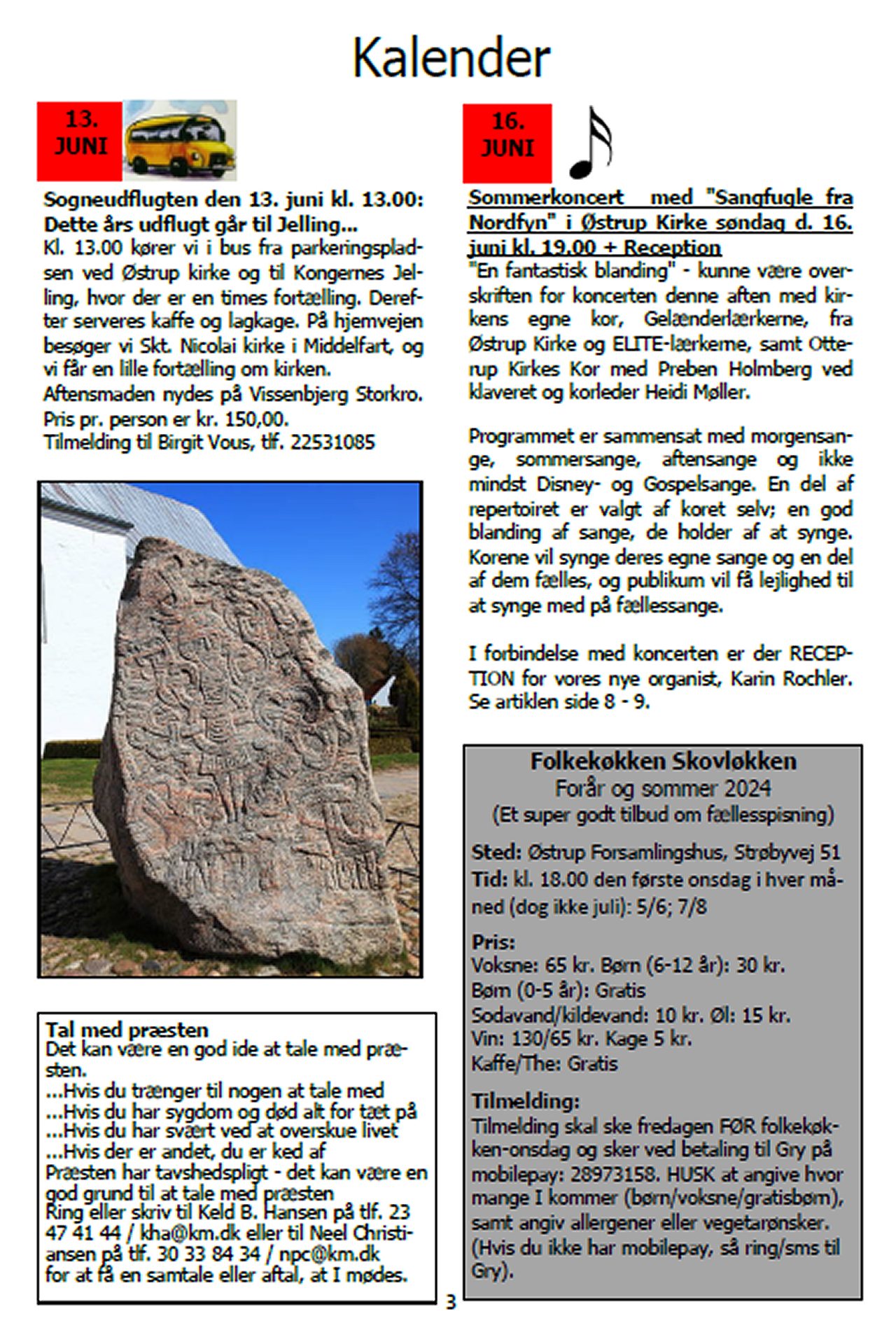 Kalender

13. JUNI

Sogneudflugten den 13. juni kl. 13.00: Dette års udflugt går til Jelling...
Kl. 13.00 kører vi i bus fra parkeringspladsen ved Østrup kirke og til Kongernes Jelling, hvor der er en times fortælling. Derefter serveres kaffe og lagkage. På hjemvejen besøger vi Skt. Nicolai kirke i Middelfart, og vi får en lille fortælling om kirken.
Aftensmaden nydes på Vissenbjerg Storkro.
Pris pr. person er kr. 150,00.
Tilmelding til Birgit Vous, tlf. 22531085

Tal med præsten
Det kan være en god ide at tale med præsten.
...Hvis du trænger til nogen at tale med
...Hvis du har sygdom og død alt for tæt på
...Hvis du har svært ved at overskue livet
...Hvis der er andet, du er ked af
Præsten har tavshedspligt - det kan være en god grund til at tale med præsten
Ring eller skriv til Keld B. Hansen på tlf. 23 47 41 44 / kha@km.dk eller til Neel Christiansen på tlf. 30 33 84 34 / npc@km.dk for at få en samtale eller aftal, at I mødes.

16. JUNI

Sommerkoncert med "Sangfugle fra Nordfyn" i Østrup Kirke søndag d. 16. juni kl. 19.00 + Reception
"En fantastisk blanding" - kunne være overskriften for koncerten denne aften med kirkens egne kor, Gelænderlærkerne, fra Østrup Kirke og ELITE-lærkerne, samt Otterup Kirkes Kor med Preben Holmberg ved klaveret og korleder Heidi Møller.

Programmet er sammensat med morgensange, sommersange, aftensange og ikke mindst Disney- og Gospelsange. En del af repertoiret er valgt af koret selv; en god blanding af sange, de holder af at synge. Korene vil synge deres egne sange og en del af dem fælles, og publikum vil få lejlighed til at synge med på fællessange.

I forbindelse med koncerten er der RECEPTION for vores nye organist, Karin Rochler. Se artiklen side 8 - 9.

Folkekøkken Skovløkken
Forår og sommer 2024
(Et super godt tilbud om fællesspisning)

Sted: Østrup Forsamlingshus, Strøbyvej 51
Tid: kl. 18.00 den første onsdag i hver måned (dog ikke juli): 5/6; 7/8

Pris:
Voksne: 65 kr. Børn (6-12 år): 30 kr.
Børn (0-5 år): Gratis
Sodavand/kildevand: 10 kr. Øl: 15 kr.
Vin: 130/65 kr. Kage 5 kr.
Kaffe/The: Gratis

Tilmelding:
Tilmelding skal ske fredagen FØR folkekøkken-onsdag og sker ved betaling til Gry på mobilepay: 28973158. HUSK at angive hvor mange I kommer (børn/voksne/gratisbørn), samt angiv allergener eller vegetarønsker. (Hvis du ikke har mobilepay, så ring/sms til Gry).

3